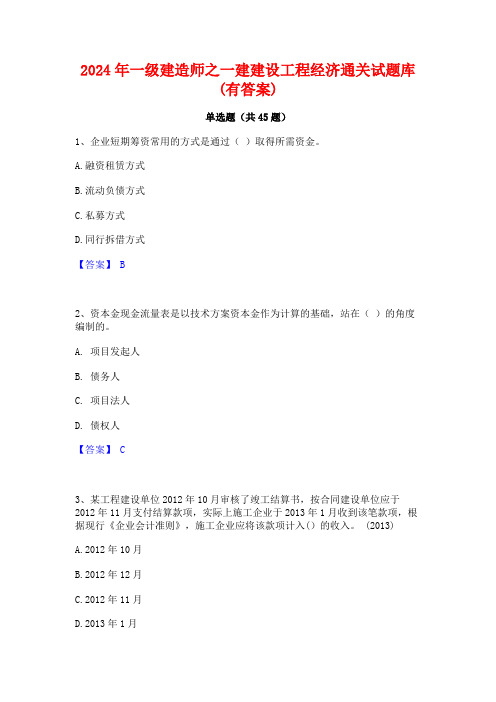 2024年一级建造师之一建建设工程经济通关试题库(有答案)

单选题（共45题）

1、企业短期筹资常用的方式是通过（ ）取得所需资金。

A.融资租赁方式

B.流动负债方式

C.私募方式

D.同行拆借方式

【答案】 B

2、资本金现金流量表是以技术方案资本金作为计算的基础，站在（ ）的角度编制的。

A. 项目发起人

B. 债务人

C. 项目法人

D. 债权人

【答案】 C

3、某工程建设单位2012年10月审核了竣工结算书，按合同建设单位应于2012年11月支付结算款项，实际上施工企业于2013年1月收到该笔款项，根据现行《企业会计准则》，施工企业应将该款项计入()的收入。 (2013)

A.2012年10月

B.2012年12月

C.2012年11月

D.2013年1月